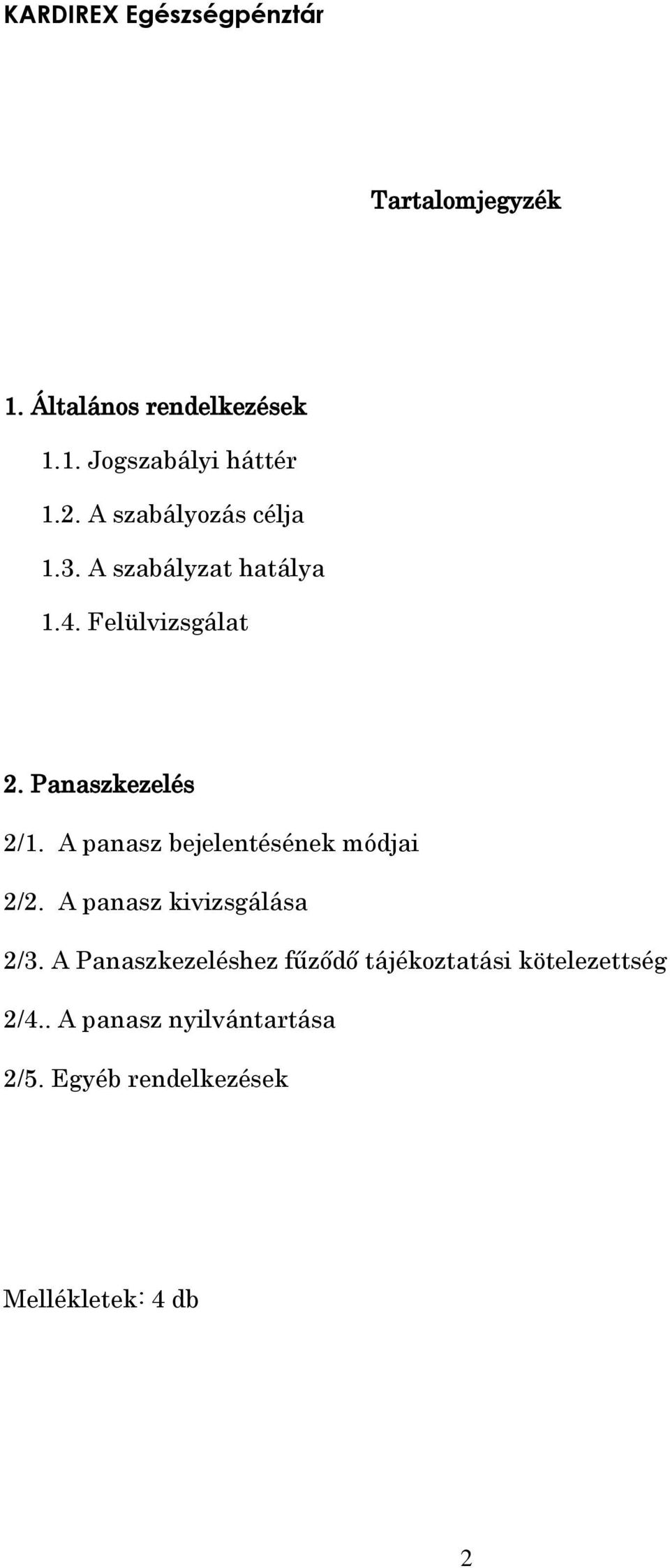 KARDIREX Egészségpénztár

Tartalomjegyzék

1. Általános rendelkezések

1.1. Jogszabályi háttér

1.2. A szabályozás célja

1.3. A szabályzat hatálya

1.4. Felülvizsgálat

2. Panaszkezelés

2/1. A panasz bejelentésének módjai

2/2. A panasz kivizsgálása

2/3. A Panaszkezeléshez fűződő tájékoztatási kötelezettség

2/4.. A panasz nyilvántartása

2/5. Egyéb rendelkezések

Mellékletek: 4 db

2